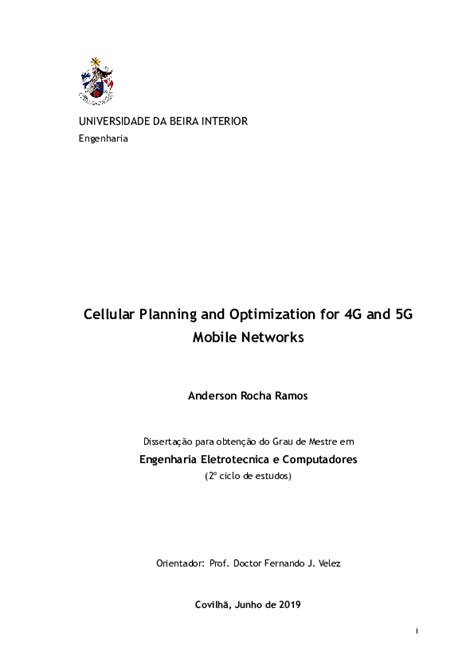 UNIVERSIDADE DA BEIRA INTERIOR
Engenharia

Cellular Planning and Optimization for 4G and 5G Mobile Networks

Anderson Rocha Ramos

Dissertação para obtenção do Grau de Mestre em
Engenharia Eletrotecnica e Computadores
(2º ciclo de estudos)

Orientador: Prof. Doctor Fernando J. Velez

Covilhã, Junho de 2019

i